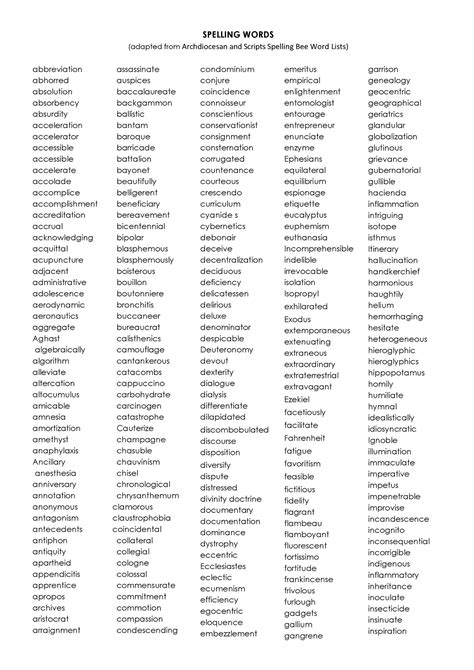 SPELLING WORDS
(adapted from Archdiocesan and Scripts Spelling Bee Word Lists)

abbreviation
abhorred
absolution
absorbency
absurdity
acceleration
accelerator
accessible
accessible
accelerate
accolade
accomplice
accomplishment
accreditation
accrual
acknowledging
acquittal
acupuncture
adjacent
administrative
adolescence
aerodynamic
aeronautics
aggregate
Aghast
algebraically
algorithm
alleviate
altercation
altocumulus
amicable
amnesia
amortization
amethyst
anaphylaxis
Ancillary
anesthesia
anniversary
annotation
anonymous
antagonism
antecedents
antiphon
antiquity
apartheid
appendicitis
apprentice
apropos
archives
aristocrat
arraignment

assassinate
auspices
baccalaureate
backgammon
ballistic
bantam
baroque
barricade
battalion
bayonet
beautifully
belligerent
beneficiary
bereavement
bicentennial
bipolar
blasphemous
blasphemously
boisterous
bouillon
boutonniere
bronchitis
buccaneer
bureaucrat
calisthenics
camouflage
cantankerous
catacombs
cappuccino
carbohydrate
carcinogen
catastrophe
Cauterize
champagne
chasuble
chauvinism
chisel
chronological
chrysanthemum
clamorous
claustrophobia
coincidental
collateral
collegial
cologne
colossal
commensurate
commitment
commotion
compassion
condescending

condominium
conjure
coincidence
connoisseur
conscientious
conservationist
consignment
consternation
corrugated
countenance
courteous
crescendo
curriculum
cyanide s
cybernetics
debonair
deceive
decentralization
deciduous
deficiency
delicatessen
delirious
deluxe
denominator
despicable
Deuteronomy
devout
dexterity
dialogue
dialysis
differentiate
dilapidated
discombobulated
discourse
disposition
diversity
dispute
distressed
divinity doctrine
documentary
documentation
dominance
dystrophy
eccentric
Ecclesiastes
eclectic
ecumenism
efficiency
egocentric
eloquence
embezzlement

emeritus
empirical
enlightenment
entomologist
entourage
entrepreneur
enunciate
enzyme
Ephesians
equilateral
equilibrium
espionage
etiquette
eucalyptus
euphemism
euthanasia
Incomprehensible
indelible
irrevocable
isolation
isopropyl
exhilarated
Exodus
extemporaneous
extenuating
extraneous
extraordinary
extraterrestrial
extravagant
Ezekiel
facetiously
facilitate
Fahrenheit
fatigue
favoritism
feasible
fictitious
fidelity
flagrant
flambeau
flamboyant
fluorescent
fortissimo
fortitude
frankincense
frivolous
furlough
gadgets
gallium
gangrene

garrison
genealogy
geocentric
geographical
geriatrics
glandular
globalization
glutinous
grievance
gubernatorial
gullible
hacienda
inflammation
intriguing
isotope
isthmus
Itinerary
hallucination
handkerchief
harmonious
haughtily
helium
hemorrhaging
hesitate
heterogeneous
hieroglyphic
hieroglyphics
hippopotamus
homily
humiliate
hymnal
idealistically
idiosyncratic
Ignoble
illumination
immaculate
imperative
impetus
impenetrable
improvise
incandescence
incognito
inconsequential
incorrigible
indigenous
inflammatory
inheritance
inoculate
insecticide
insinuate
inspiration